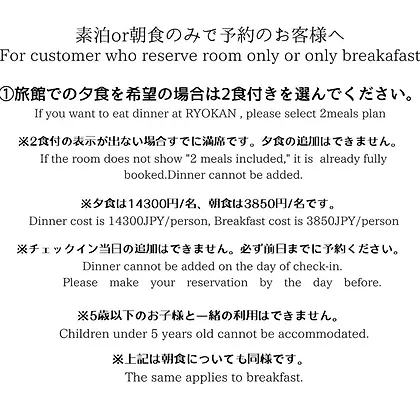 素泊or朝食のみで予約のお客様へ
For customer who reserve room only or only breakafast

①旅館での夕食を希望の場合は2食付きを選んでください。
If you want to eat dinner at RYOKAN , please select 2meals plan

※2食付の表示が出ない場合すでに満席です。夕食の追加はできません。
If the room does not show "2 meals included," it is already fully booked.Dinner cannot be added.

※夕食は14300円/名、朝食は3850円/名です。
Dinner cost is 14300JPY/person, Breakfast cost is 3850JPY/person

※チェックイン当日の追加はできません。必ず前日までに予約ください。
Dinner cannot be added on the day of check-in.
Please make your reservation by the day before.

※5歳以下のお子様と一緒の利用はできません。
Children under 5 years old cannot be accommodated.

※上記は朝食についても同様です。
The same applies to breakfast.